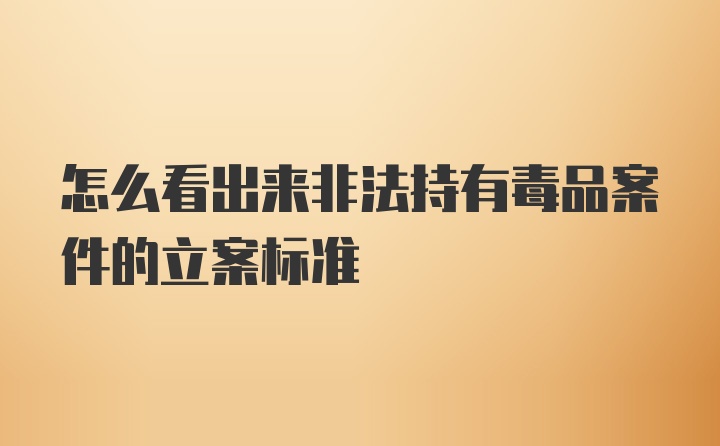 怎么看出来非法持有毒品案件的立案标准